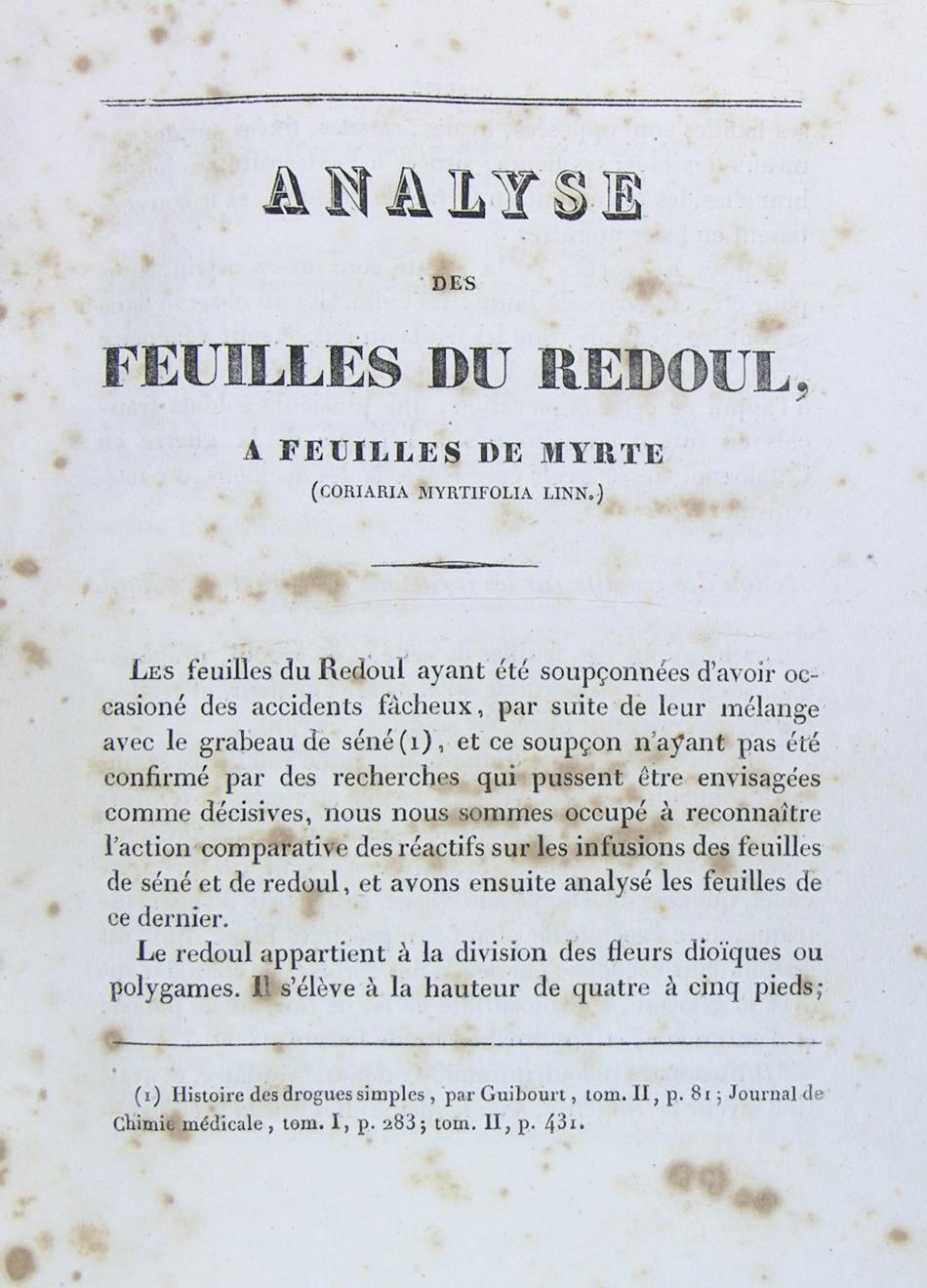 ANALYSE

DES

FEUILLES DU REDOUL,

A FEUILLES DE MYRTE

(CORIARIA MYRTIFOLIA LINN.)

Les feuilles du Redoul ayant été soupçonnées d'avoir occasioné des accidents fâcheux, par suite de leur mélange avec le grabeau de séné (1), et ce soupçon n'ayant pas été confirmé par des recherches qui pussent être envisagées comme décisives, nous nous sommes occupé à reconnaître l'action comparative des réactifs sur les infusions des feuilles de séné et de redoul, et avons ensuite analysé les feuilles de ce dernier.

Le redoul appartient à la division des fleurs dioïques ou polygames. Il s'élève à la hauteur de quatre à cinq pieds;

(1) Histoire des drogues simples, par Guibourt, tom. II, p. 81; Journal de Chimie médicale, tom. I, p. 283; tom. II, p. 431.